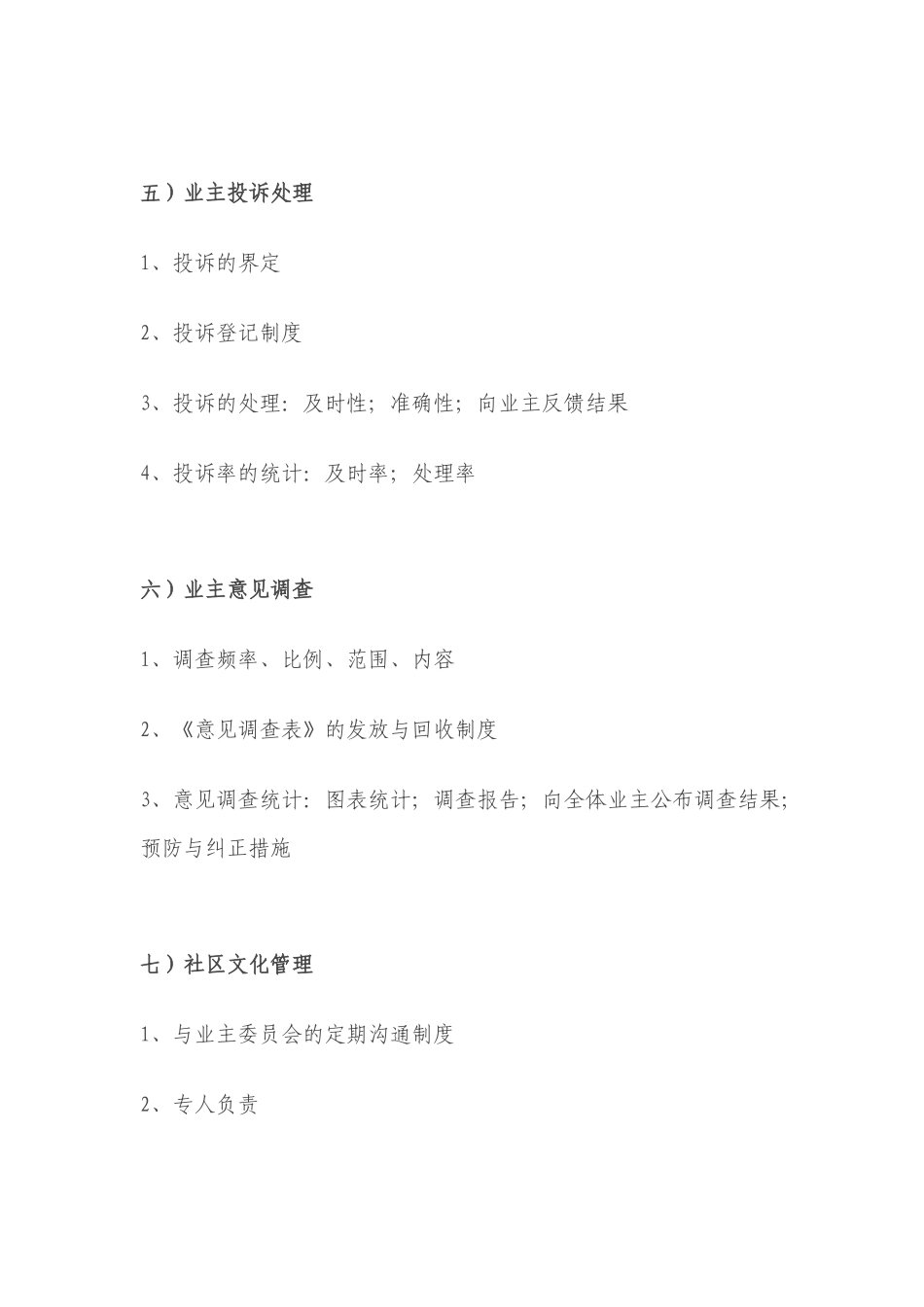 五）业主投诉处理

1、投诉的界定

2、投诉登记制度

3、投诉的处理：及时性；准确性；向业主反馈结果

4、投诉率的统计：及时率；处理率

六）业主意见调查

1、调查频率、比例、范围、内容

2、《意见调查表》的发放与回收制度

3、意见调查统计：图表统计；调查报告；向全体业主公布调查结果；预防与纠正措施

七）社区文化管理

1、与业主委员会的定期沟通制度

2、专人负责